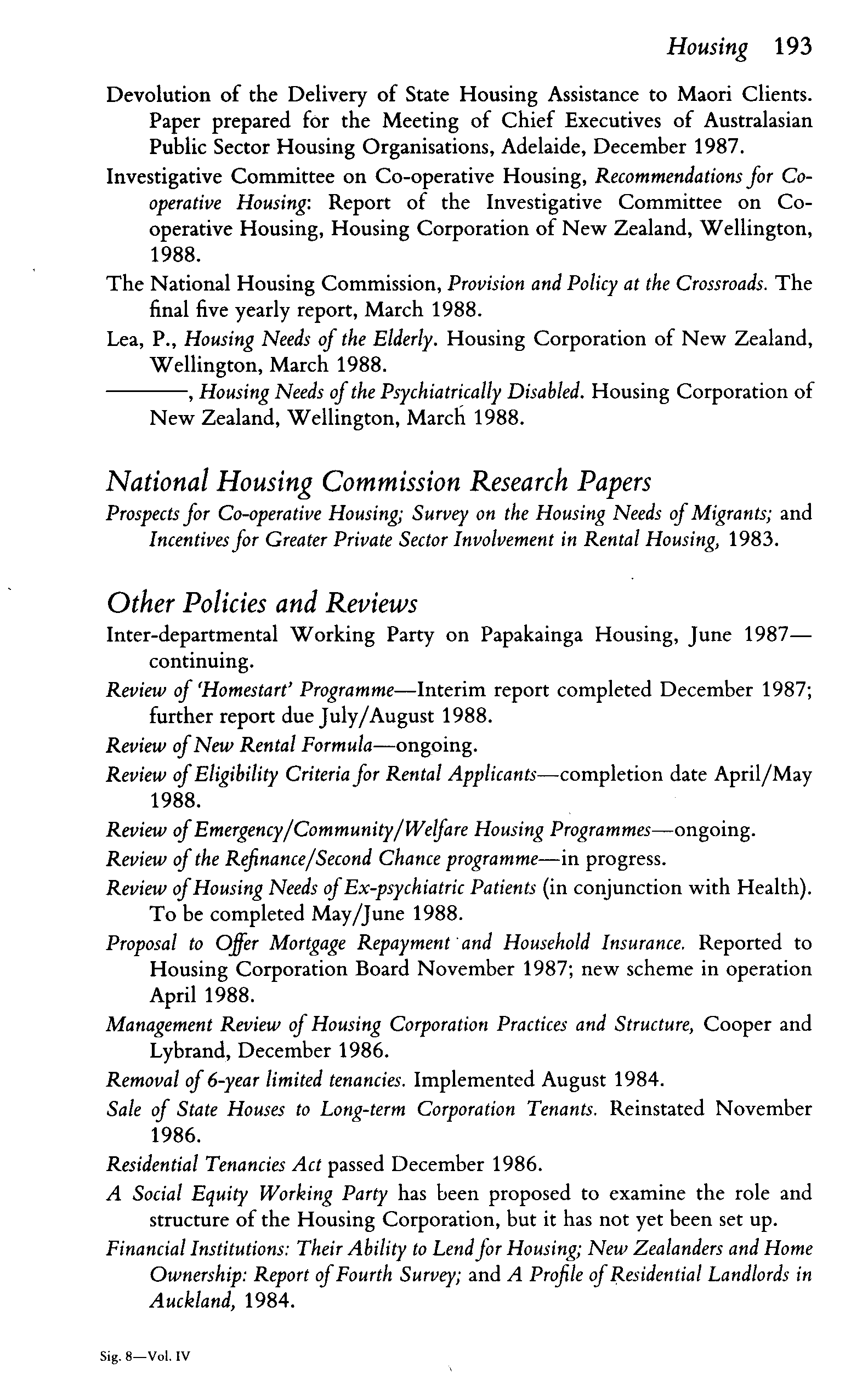 Housing 193

Devolution of the Delivery of State Housing Assistance to Maori Clients. Paper prepared for the Meeting of Chief Executives of Australasian Public Sector Housing Organisations, Adelaide, December 1987.

Investigative Committee on Co-operative Housing, Recommendations for Co-operative Housing: Report of the Investigative Committee on Co-operative Housing, Housing Corporation of New Zealand, Wellington, 1988.

The National Housing Commission, Provision and Policy at the Crossroads. The final five yearly report, March 1988.

Lea, P., Housing Needs of the Elderly. Housing Corporation of New Zealand, Wellington, March 1988.

———, Housing Needs of the Psychiatrically Disabled. Housing Corporation of New Zealand, Wellington, March 1988.

National Housing Commission Research Papers

Prospects for Co-operative Housing; Survey on the Housing Needs of Migrants; and Incentives for Greater Private Sector Involvement in Rental Housing, 1983.

Other Policies and Reviews

Inter-departmental Working Party on Papakainga Housing, June 1987—continuing.

Review of 'Homestart' Programme—Interim report completed December 1987; further report due July/August 1988.

Review of New Rental Formula—ongoing.

Review of Eligibility Criteria for Rental Applicants—completion date April/May 1988.

Review of Emergency/Community/Welfare Housing Programmes—ongoing.

Review of the Refinance/Second Chance programme—in progress.

Review of Housing Needs of Ex-psychiatric Patients (in conjunction with Health). To be completed May/June 1988.

Proposal to Offer Mortgage Repayment and Household Insurance. Reported to Housing Corporation Board November 1987; new scheme in operation April 1988.

Management Review of Housing Corporation Practices and Structure, Cooper and Lybrand, December 1986.

Removal of 6-year limited tenancies. Implemented August 1984.

Sale of State Houses to Long-term Corporation Tenants. Reinstated November 1986.

Residential Tenancies Act passed December 1986.

A Social Equity Working Party has been proposed to examine the role and structure of the Housing Corporation, but it has not yet been set up.

Financial Institutions: Their Ability to Lend for Housing; New Zealanders and Home Ownership: Report of Fourth Survey; and A Profile of Residential Landlords in Auckland, 1984.

Sig. 8—Vol. IV